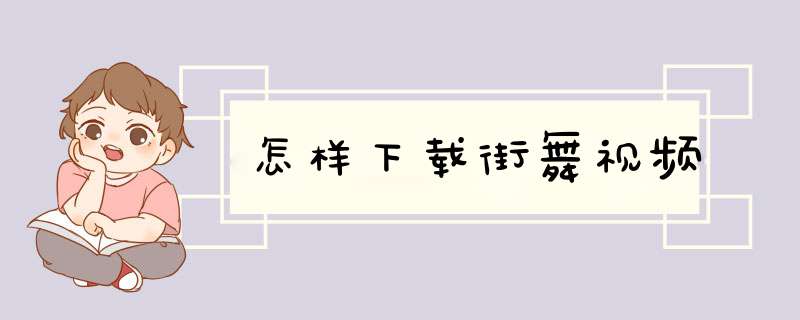 怎样下载街舞视频